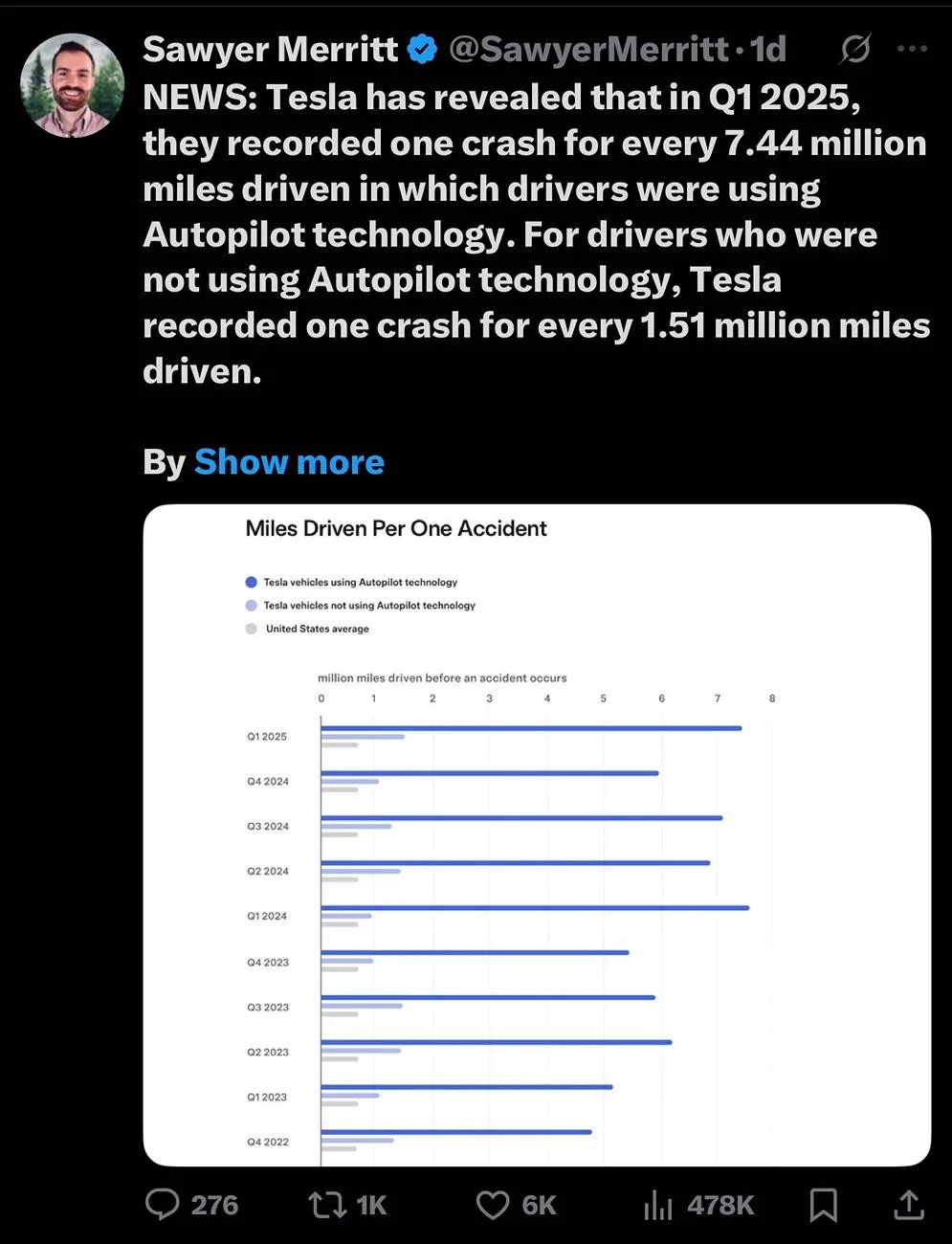 Sawyer Merritt @SawyerMerritt · 1d

NEWS: Tesla has revealed that in Q1 2025, they recorded one crash for every 7.44 million miles driven in which drivers were using Autopilot technology. For drivers who were not using Autopilot technology, Tesla recorded one crash for every 1.51 million miles driven.

By Show more

Miles Driven Per One Accident

Tesla vehicles using Autopilot technology
Tesla vehicles not using Autopilot technology
United States average

million miles driven before an accident occurs

0 1 2 3 4 5 6 7 8

Q1 2025
Q4 2024
Q3 2024
Q2 2024
Q1 2024
Q4 2023
Q3 2023
Q2 2023
Q1 2023
Q4 2022

276 1K 6K 478K